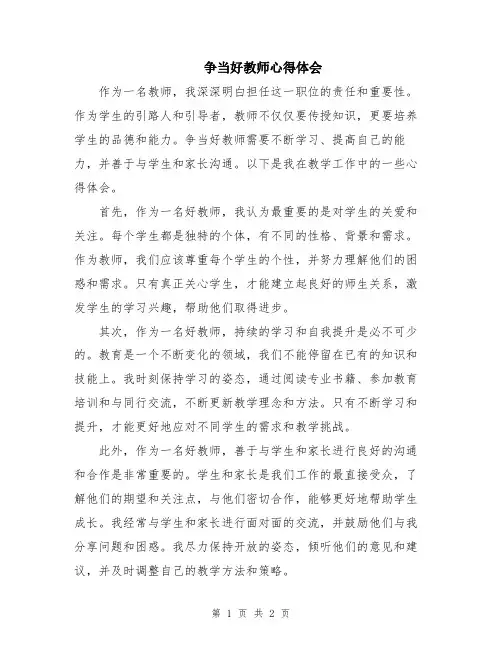 争当好教师心得体会

作为一名教师，我深深明白担任这一职位的责任和重要性。作为学生的引路人和引导者，教师不仅仅要传授知识，更要培养学生的品德和能力。争当好教师需要不断学习、提高自己的能力，并善于与学生和家长沟通。以下是我在教学工作中的一些心得体会。

首先，作为一名好教师，我认为最重要的是对学生的关爱和关注。每个学生都是独特的个体，有不同的性格、背景和需求。作为教师，我们应该尊重每个学生的个性，并努力理解他们的困惑和需求。只有真正关心学生，才能建立起良好的师生关系，激发学生的学习兴趣，帮助他们取得进步。

其次，作为一名好教师，持续的学习和自我提升是必不可少的。教育是一个不断变化的领域，我们不能停留在已有的知识和技能上。我时刻保持学习的姿态，通过阅读专业书籍、参加教育培训和与同行交流，不断更新教学理念和方法。只有不断学习和提升，才能更好地应对不同学生的需求和教学挑战。

此外，作为一名好教师，善于与学生和家长进行良好的沟通和合作是非常重要的。学生和家长是我们工作的最直接受众，了解他们的期望和关注点，与他们密切合作，能够更好地帮助学生成长。我经常与学生和家长进行面对面的交流，并鼓励他们与我分享问题和困惑。我尽力保持开放的姿态，倾听他们的意见和建议，并及时调整自己的教学方法和策略。

第 1 页 共 2 页